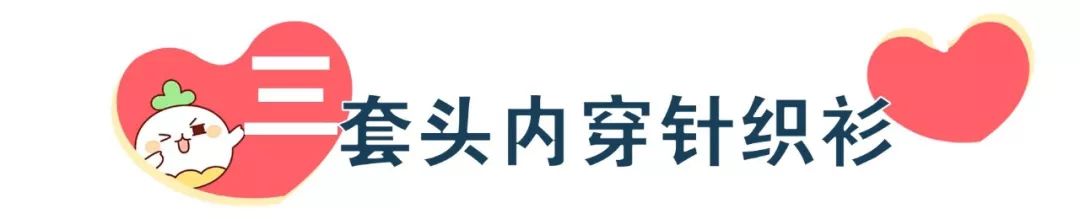 三 套头内穿针织衫